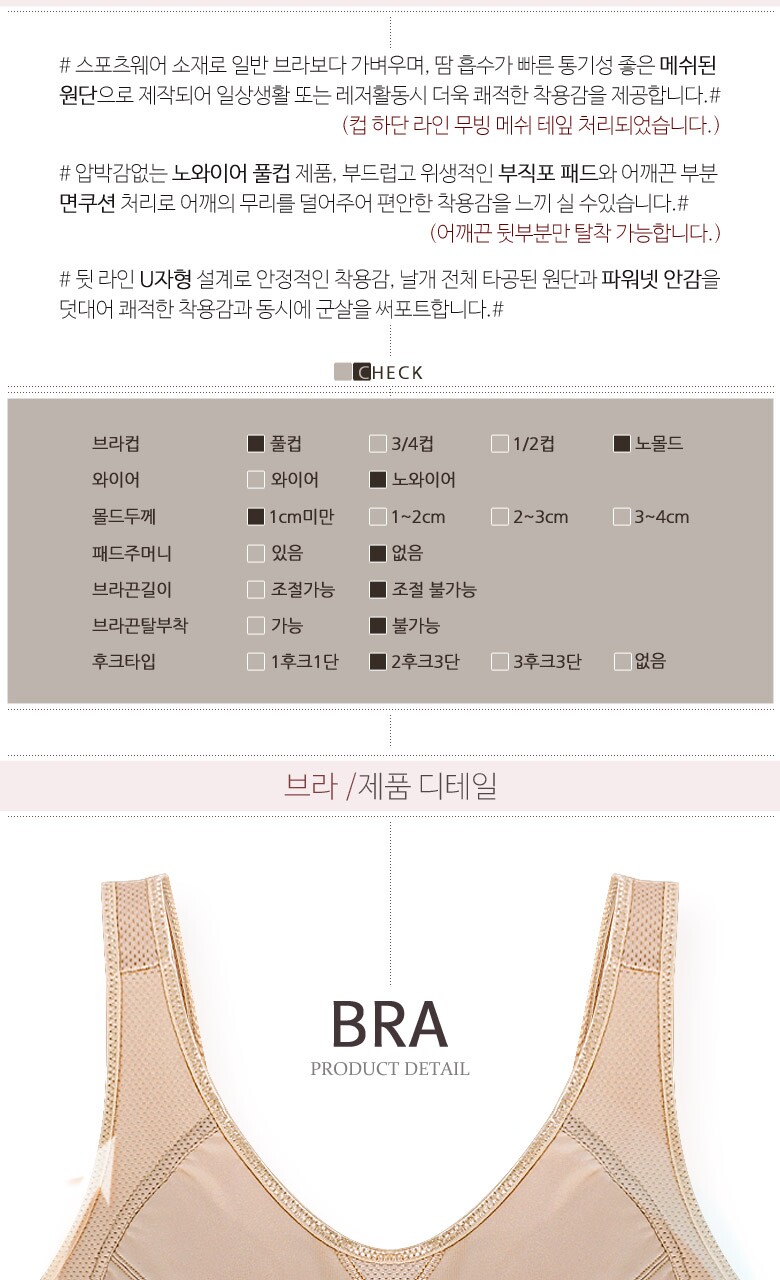 # 스포츠웨어 소재로 일반 브라보다 가벼우며, 땀 흡수가 빠른 통기성 좋은 메쉬된 원단으로 제작되어 일상생활 또는 레저활동시 더욱 쾌적한 착용감을 제공합니다.#
(컵 하단 라인 무빙 메쉬 테잎 처리되었습니다.)

# 압박감없는 노와이어 풀컵 제품, 부드럽고 위생적인 부직포 패드와 어깨끈 부분 면쿠션 처리로 어깨의 무리를 덜어주어 편안한 착용감을 느끼 실 수있습니다.#
(어깨끈 뒷부분만 탈착 가능합니다.)

# 뒷 라인 U자형 설계로 안정적인 착용감, 날개 전체 타공된 원단과 파워넷 안감을 덧대어 쾌적한 착용감과 동시에 군살을 써포트합니다.#

CHECK

브라컵 ☑ 풀컵 ☐ 3/4컵 ☐ 1/2컵 ☑ 노몰드
와이어 ☐ 와이어 ☑ 노와이어
몰드두께 ☑ 1cm미만 ☐ 1~2cm ☐ 2~3cm ☐ 3~4cm
패드주머니 ☐ 있음 ☑ 없음
브라끈길이 ☐ 조절가능 ☑ 조절 불가능
브라끈탈부착 ☐ 가능 ☑ 불가능
후크타입 ☐ 1후크1단 ☑ 2후크3단 ☐ 3후크3단 ☐ 없음

브라 /제품 디테일

BRA
PRODUCT DETAIL